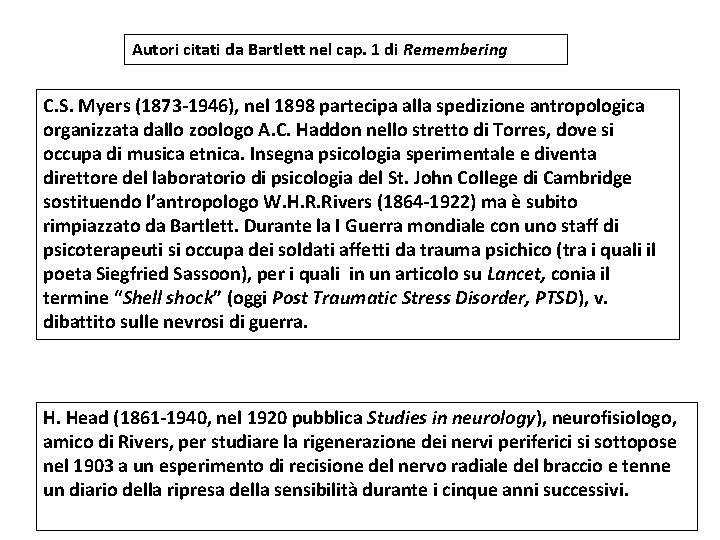 Autori citati da Bartlett nel cap. 1 di Remembering

C.S. Myers (1873-1946), nel 1898 partecipa alla spedizione antropologica organizzata dallo zoologo A.C. Haddon nello stretto di Torres, dove si occupa di musica etnica. Insegna psicologia sperimentale e diventa direttore del laboratorio di psicologia del St. John College di Cambridge sostituendo l'antropologo W.H.R.Rivers (1864-1922) ma è subito rimpiazzato da Bartlett. Durante la I Guerra mondiale con uno staff di psicoterapeuti si occupa dei soldati affetti da trauma psichico (tra i quali il poeta Siegfried Sassoon), per i quali in un articolo su Lancet, conia il termine "Shell shock" (oggi Post Traumatic Stress Disorder, PTSD), v. dibattito sulle nevrosi di guerra.

H. Head (1861-1940, nel 1920 pubblica Studies in neurology), neurofisiologo, amico di Rivers, per studiare la rigenerazione dei nervi periferici si sottopose nel 1903 a un esperimento di recisione del nervo radiale del braccio e tenne un diario della ripresa della sensibilità durante i cinque anni successivi.